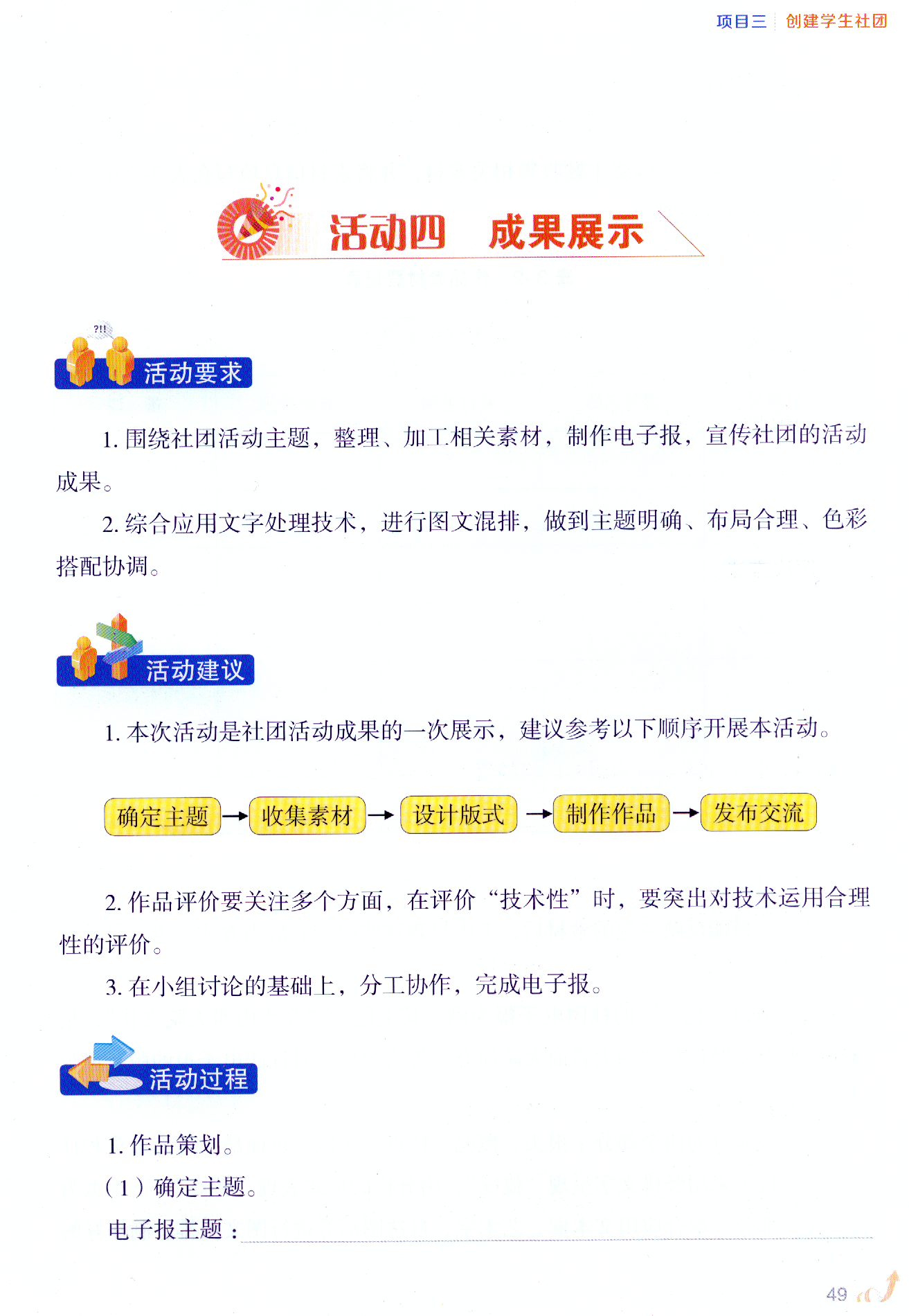 项目三 创建学生社团

活动四 成果展示

活动要求

1.围绕社团活动主题，整理、加工相关素材，制作电子报，宣传社团的活动成果。

2.综合应用文字处理技术，进行图文混排，做到主题明确、布局合理、色彩搭配协调。

活动建议

1.本次活动是社团活动成果的一次展示，建议参考以下顺序开展本活动。

确定主题 → 收集素材 → 设计版式 → 制作作品 → 发布交流

2.作品评价要关注多个方面，在评价“技术性”时，要突出对技术运用合理性的评价。

3.在小组讨论的基础上，分工协作，完成电子报。

活动过程

1.作品策划。

（1）确定主题。

电子报主题：____

49